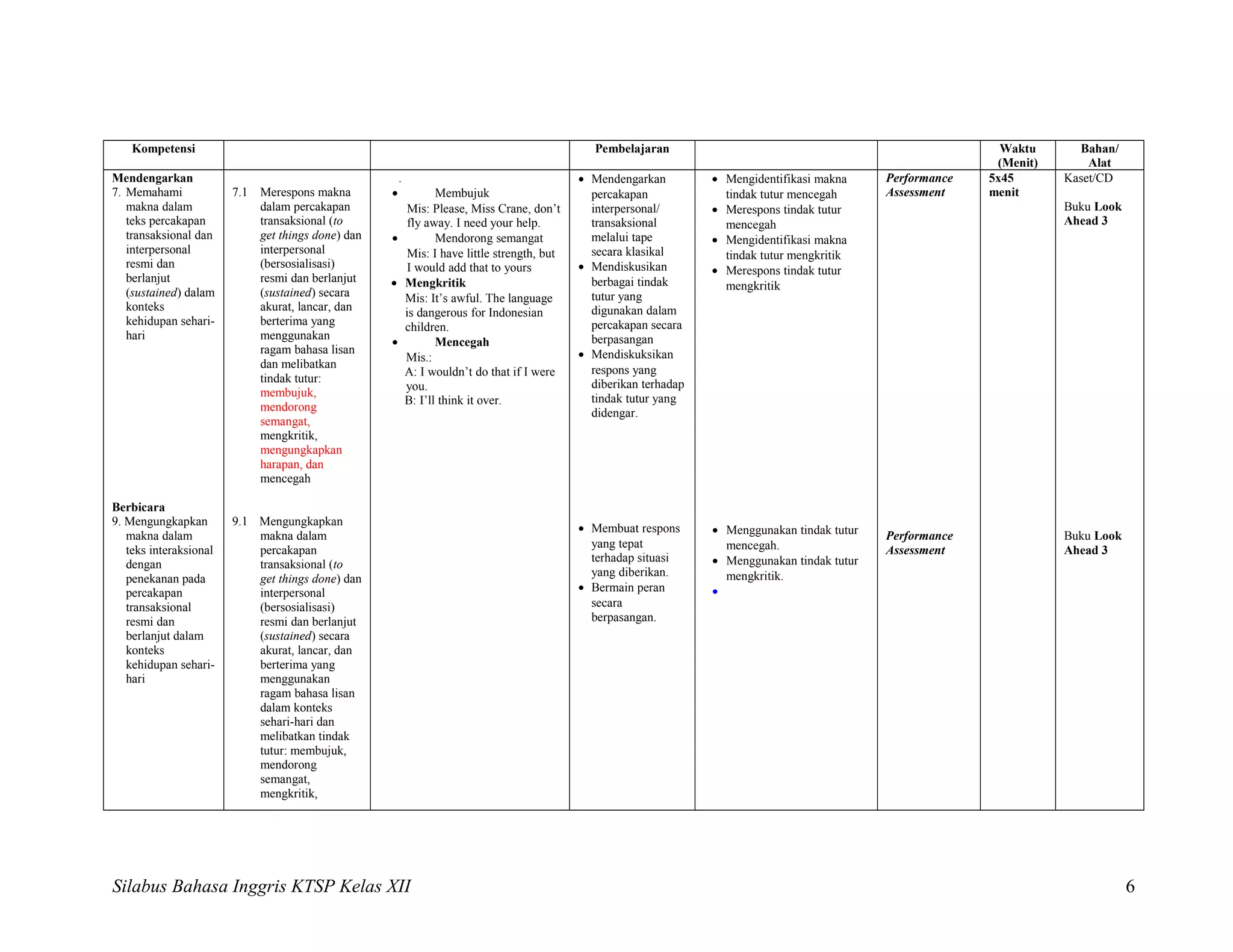 | Kompetensi | | | Pembelajaran | | | Waktu (Menit) | Bahan/ Alat |
|---|---|---|---|---|---|---|---|
| **Mendengarkan** 7. Memahami makna dalam teks percakapan transaksional dan interpersonal resmi dan berlanjut (*sustained*) dalam konteks kehidupan sehari-hari | 7.1 Merespons makna dalam percakapan transaksional (*to get things done*) dan interpersonal (bersosialisasi) resmi dan berlanjut (*sustained*) secara akurat, lancar, dan berterima yang menggunakan ragam bahasa lisan dan melibatkan tindak tutur: membujuk, mendorong semangat, mengkritik, mengungkapkan harapan, dan mencegah | . • Membujuk Mis: Please, Miss Crane, don't fly away. I need your help. • Mendorong semangat Mis: I have little strength, but I would add that to yours • **Mengkritik** Mis: It's awful. The language is dangerous for Indonesian children. • **Mencegah** Mis.: A: I wouldn't do that if I were you. B: I'll think it over. | • Mendengarkan percakapan interpersonal/ transaksional melalui tape secara klasikal • Mendiskusikan berbagai tindak tutur yang digunakan dalam percakapan secara berpasangan • Mendiskuksikan respons yang diberikan terhadap tindak tutur yang didengar. | • Mengidentifikasi makna tindak tutur mencegah • Merespons tindak tutur mencegah • Mengidentifikasi makna tindak tutur mengkritik • Merespons tindak tutur mengkritik | ***Performance Assessment*** | **5x45 menit** | Kaset/CD Buku **Look Ahead 3** |
| **Berbicara** 9. Mengungkapkan makna dalam teks interaksional dengan penekanan pada percakapan transaksional resmi dan berlanjut dalam konteks kehidupan sehari-hari | 9.1 Mengungkapkan makna dalam percakapan transaksional (*to get things done*) dan interpersonal (bersosialisasi) resmi dan berlanjut (*sustained*) secara akurat, lancar, dan berterima yang menggunakan ragam bahasa lisan dalam konteks sehari-hari dan melibatkan tindak tutur: membujuk, mendorong semangat, mengkritik, | | • Membuat respons yang tepat terhadap situasi yang diberikan. • Bermain peran secara berpasangan. | • Menggunakan tindak tutur mencegah. • Menggunakan tindak tutur mengkritik. • | ***Performance Assessment*** | | Buku **Look Ahead 3** |

*Silabus Bahasa Inggris KTSP Kelas XII* 6